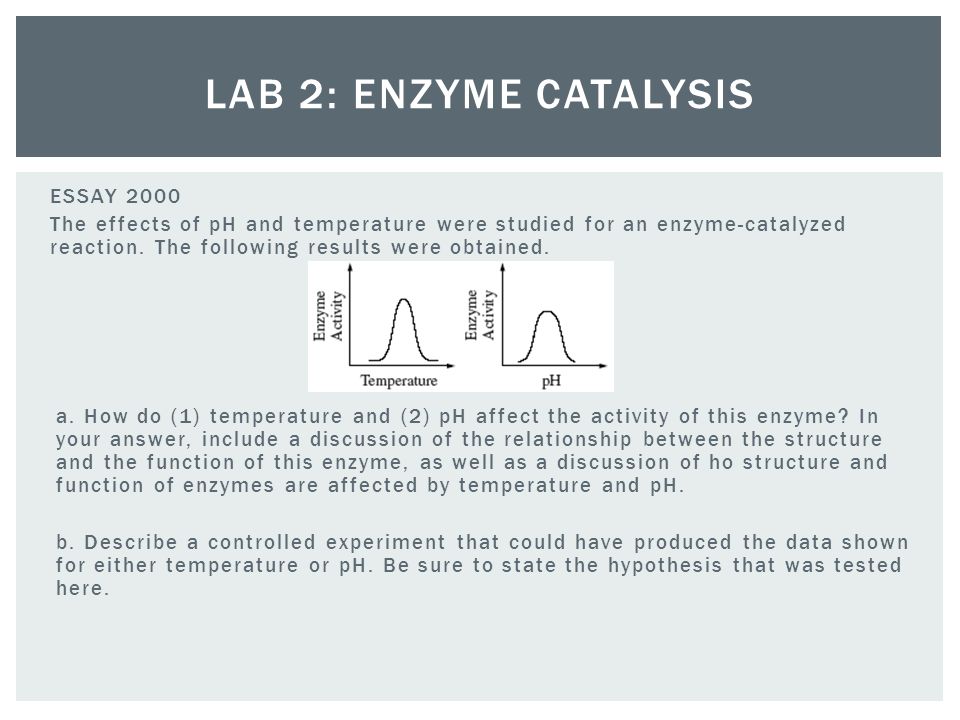 LAB 2: ENZYME CATALYSIS

ESSAY 2000

The effects of pH and temperature were studied for an enzyme-catalyzed reaction. The following results were obtained.

Enzyme Activity

Temperature

Enzyme Activity

pH

a. How do (1) temperature and (2) pH affect the activity of this enzyme? In your answer, include a discussion of the relationship between the structure and the function of this enzyme, as well as a discussion of ho structure and function of enzymes are affected by temperature and pH.

b. Describe a controlled experiment that could have produced the data shown for either temperature or pH. Be sure to state the hypothesis that was tested here.